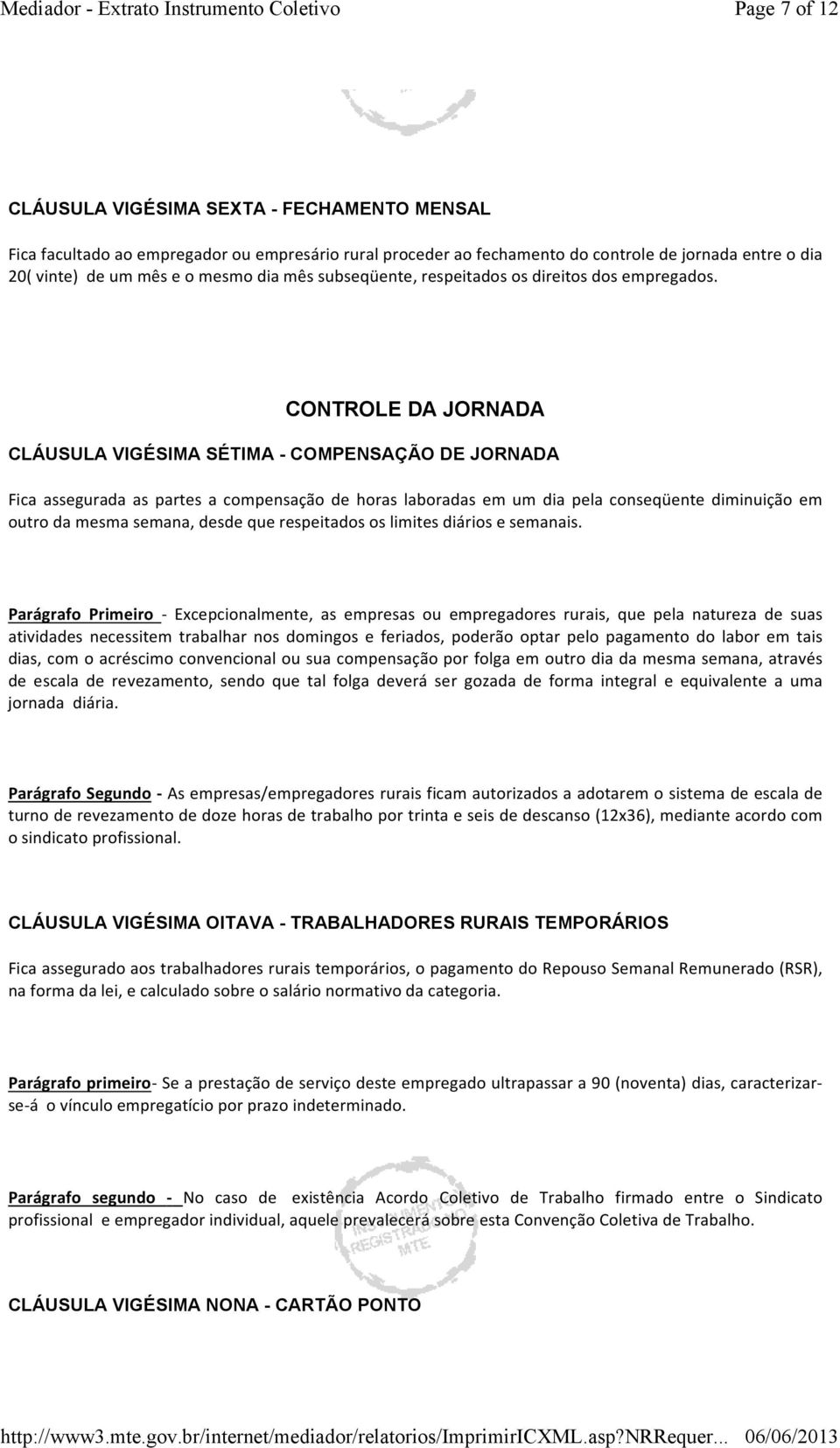 Mediador - Extrato Instrumento Coletivo Page 7 of 12

CLÁUSULA VIGÉSIMA SEXTA - FECHAMENTO MENSAL

Fica facultado ao empregador ou empresário rural proceder ao fechamento do controle de jornada entre o dia 20( vinte) de um mês e o mesmo dia mês subseqüente, respeitados os direitos dos empregados.

CONTROLE DA JORNADA

CLÁUSULA VIGÉSIMA SÉTIMA - COMPENSAÇÃO DE JORNADA

Fica assegurada as partes a compensação de horas laboradas em um dia pela conseqüente diminuição em outro da mesma semana, desde que respeitados os limites diários e semanais.

Parágrafo Primeiro - Excepcionalmente, as empresas ou empregadores rurais, que pela natureza de suas atividades necessitem trabalhar nos domingos e feriados, poderão optar pelo pagamento do labor em tais dias, com o acréscimo convencional ou sua compensação por folga em outro dia da mesma semana, através de escala de revezamento, sendo que tal folga deverá ser gozada de forma integral e equivalente a uma jornada diária.

Parágrafo Segundo - As empresas/empregadores rurais ficam autorizados a adotarem o sistema de escala de turno de revezamento de doze horas de trabalho por trinta e seis de descanso (12x36), mediante acordo com o sindicato profissional.

CLÁUSULA VIGÉSIMA OITAVA - TRABALHADORES RURAIS TEMPORÁRIOS

Fica assegurado aos trabalhadores rurais temporários, o pagamento do Repouso Semanal Remunerado (RSR), na forma da lei, e calculado sobre o salário normativo da categoria.

Parágrafo primeiro- Se a prestação de serviço deste empregado ultrapassar a 90 (noventa) dias, caracterizar-se-á o vínculo empregatício por prazo indeterminado.

Parágrafo segundo - No caso de existência Acordo Coletivo de Trabalho firmado entre o Sindicato profissional e empregador individual, aquele prevalecerá sobre esta Convenção Coletiva de Trabalho.

INSTRUMENTO REGISTRADO MTE

CLÁUSULA VIGÉSIMA NONA - CARTÃO PONTO

http://www3.mte.gov.br/internet/mediador/relatorios/ImprimirICXML.asp?NRRequer... 06/06/2013